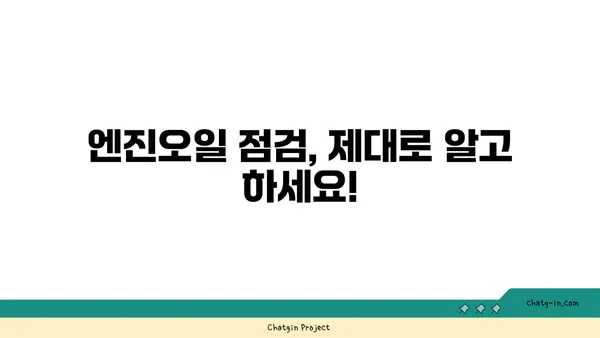 엔진오일 점검, 제대로 알고 하세요!

chatg-in.com

Chatgin Project